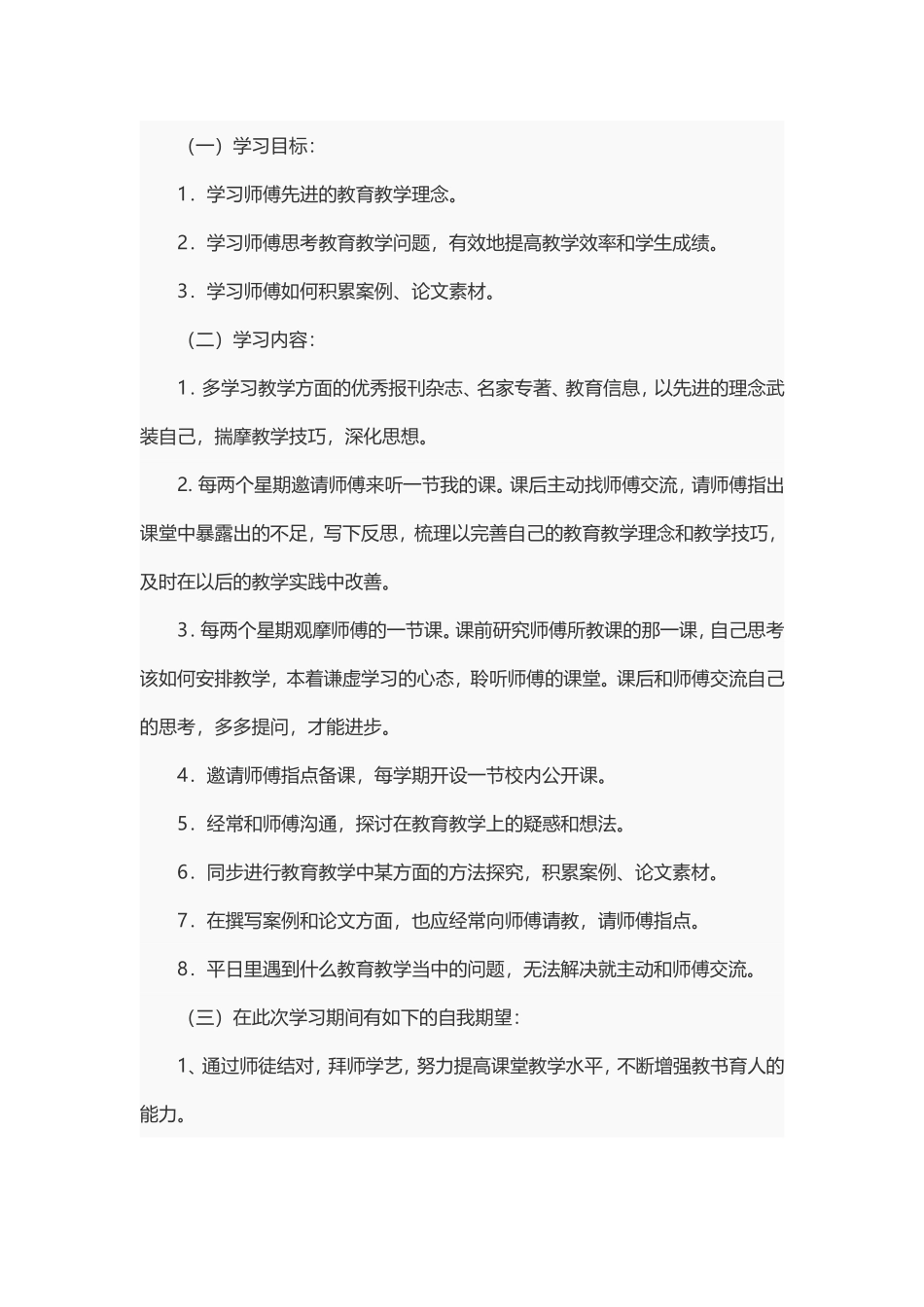 （一）学习目标：

1．学习师傅先进的教育教学理念。

2．学习师傅思考教育教学问题，有效地提高教学效率和学生成绩。

3．学习师傅如何积累案例、论文素材。

（二）学习内容：

1.多学习教学方面的优秀报刊杂志、名家专著、教育信息，以先进的理念武装自己，揣摩教学技巧，深化思想。

2.每两个星期邀请师傅来听一节我的课。课后主动找师傅交流，请师傅指出课堂中暴露出的不足，写下反思，梳理以完善自己的教育教学理念和教学技巧，及时在以后的教学实践中改善。

3.每两个星期观摩师傅的一节课。课前研究师傅所教课的那一课，自己思考该如何安排教学，本着谦虚学习的心态，聆听师傅的课堂。课后和师傅交流自己的思考，多多提问，才能进步。

4．邀请师傅指点备课，每学期开设一节校内公开课。

5．经常和师傅沟通，探讨在教育教学上的疑惑和想法。

6．同步进行教育教学中某方面的方法探究，积累案例、论文素材。

7．在撰写案例和论文方面，也应经常向师傅请教，请师傅指点。

8．平日里遇到什么教育教学当中的问题，无法解决就主动和师傅交流。

（三）在此次学习期间有如下的自我期望：

1、通过师徒结对，拜师学艺，努力提高课堂教学水平，不断增强教书育人的能力。